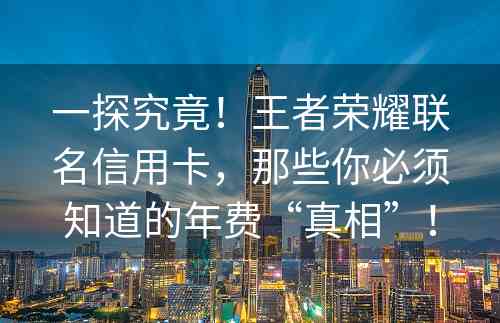 一探究竟！王者荣耀联名信用卡，那些你必须知道的年费“真相”！